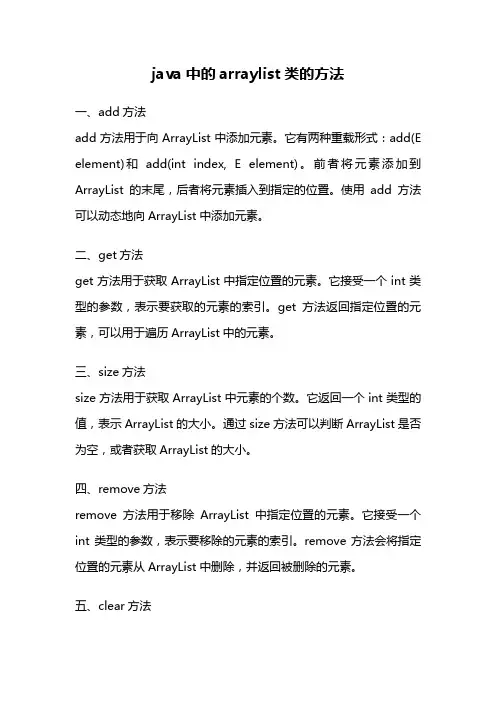 java 中的 arraylist 类的方法

一、add 方法

add 方法用于向 ArrayList 中添加元素。它有两种重载形式：add(E element)和 add(int index, E element)。前者将元素添加到 ArrayList 的末尾，后者将元素插入到指定的位置。使用 add 方法可以动态地向 ArrayList 中添加元素。

二、get 方法

get 方法用于获取 ArrayList 中指定位置的元素。它接受一个 int 类型的参数，表示要获取的元素的索引。get 方法返回指定位置的元素，可以用于遍历 ArrayList 中的元素。

三、size 方法

size 方法用于获取 ArrayList 中元素的个数。它返回一个 int 类型的值，表示 ArrayList 的大小。通过 size 方法可以判断 ArrayList 是否为空，或者获取 ArrayList 的大小。

四、remove 方法

remove 方法用于移除 ArrayList 中指定位置的元素。它接受一个 int 类型的参数，表示要移除的元素的索引。remove 方法会将指定位置的元素从 ArrayList 中删除，并返回被删除的元素。

五、clear 方法